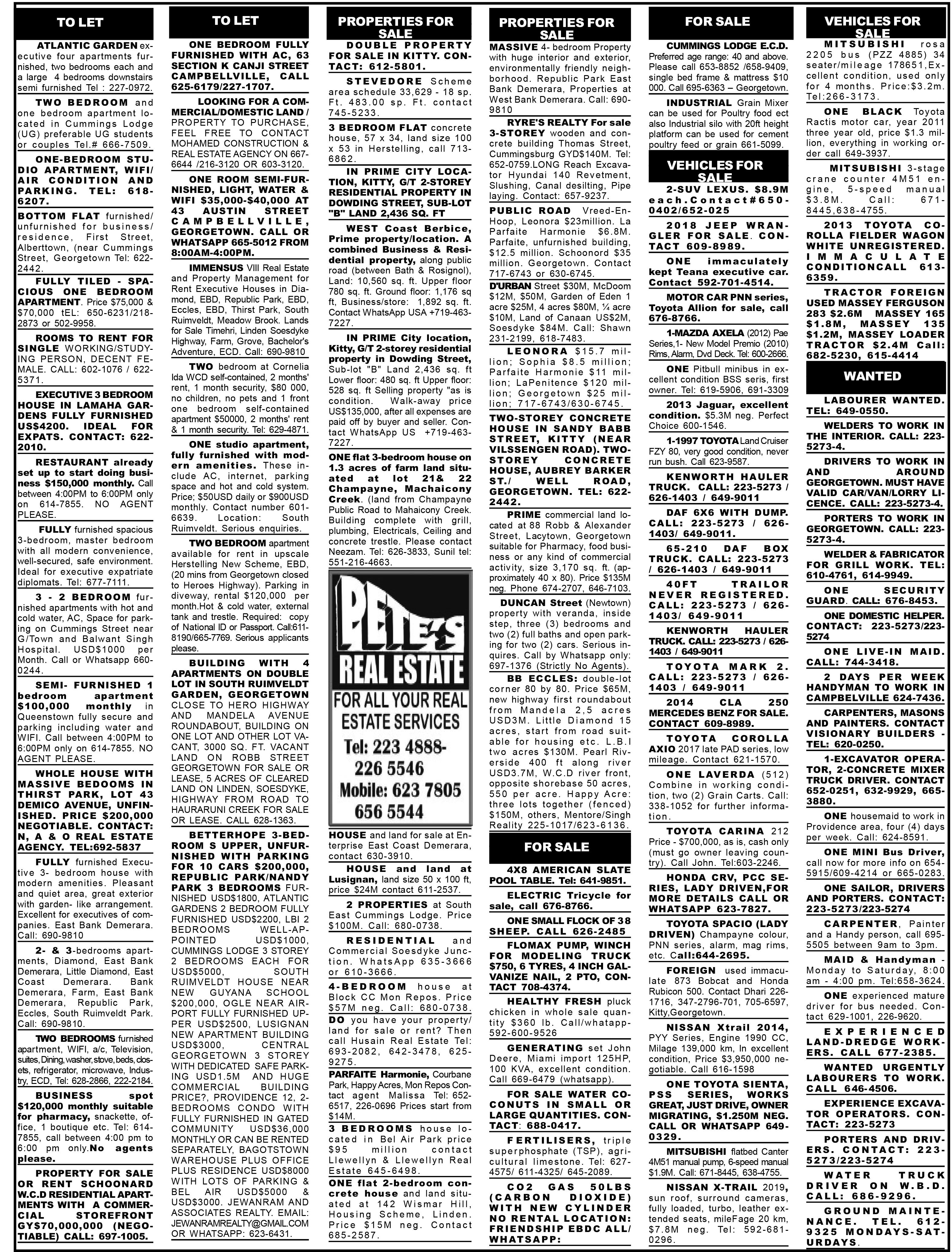 TO LET

ATLANTIC GARDEN executive four apartments furnished, two bedrooms each and a large 4 bedrooms downstairs semi furnished Tel : 227-0972.

TWO BEDROOM and one bedroom apartment located in Cummings Lodge (UG) preferable UG students or couples Tel.# 666-7509.

ONE-BEDROOM STUDIO APARTMENT, WIFI/ AIR CONDITION AND PARKING. TEL: 618-6207.

BOTTOM FLAT furnished/ unfurnished for business/ residence, First Street, Alberttown, (near Cummings Street, Georgetown Tel: 622-2442.

FULLY TILED - SPACIOUS ONE BEDROOM APARTMENT. Price $75,000 & $70,000 tEL: 650-6231/218-2873 or 502-9958.

ROOMS TO RENT FOR SINGLE WORKING/STUDYING PERSON, DECENT FEMALE. CALL: 602-1076 / 622-5371.

EXECUTIVE 3 BEDROOM HOUSE IN LAMAHA GARDENS FULLY FURNISHED US$4200. IDEAL FOR EXPATS. CONTACT: 622-2010.

RESTAURANT already set up to start doing business $150,000 monthly. Call between 4:00PM to 6:00PM only on 614-7855. NO AGENT PLEASE.

FULLY furnished spacious 3-bedroom, master bedroom with all modern convenience, well-secured, safe environment. Ideal for executive expatriate diplomats. Tel: 677-7111.

3 - 2 BEDROOM furnished apartments with hot and cold water, AC, Space for parking on Cummings Street near G/Town and Balwant Singh Hospital. USD$1000 per Month. Call or Whatsapp 660-0244.

SEMI- FURNISHED 1 bedroom apartment $100,000 monthly in Queenstown fully secure and parking including water and WIFI. Call between 4:00PM to 6:00PM only on 614-7855. NO AGENT PLEASE.

WHOLE HOUSE WITH MASSIVE BEDOOMS IN THIRST PARK, LOT 43 DEMICO AVENUE, UNFINISHED. PRICE $200,000 NEGOTIABLE. CONTACT: N, A & O REAL ESTATE AGENCY. TEL:692-5837

FULLY furnished Executive 3- bedroom house with modern amenities. Pleasant and quiet area, great exterior with garden- like arrangement. Excellent for executives of companies. East Bank Demerara. Call: 690-9810

2- & 3-bedrooms apartments, Diamond, East Bank Demerara, Little Diamond, East Coast Demerara. Bank Demerara, Farm, East Bank Demerara, Republic Park, Eccles, South Ruimveldt Park. Call: 690-9810.

TWO BEDROOMS furnished apartment, WIFI, a/c, Television, suites, Dining, washer, stove, beds, closets, refrigerator, microwave, Industry, ECD, Tel: 628-2866, 222-2184.

BUSINESS spot $120,000 monthly suitable for pharmacy, snackette, office, 1 boutique etc. Tel: 614-7855, call between 4:00 pm to 6:00 pm only.No agents please.

PROPERTY FOR SALE OR RENT SCHOONARD W.C.D RESIDENTIAL APARTMENTS WITH A COMMERCIAL STOREFRONT GY$70,000,000 (NEGOTIABLE) CALL: 697-1005.

TO LET

ONE BEDROOM FULLY FURNISHED WITH AC, 63 SECTION K CANJI STREET CAMPBELLVILLE, CALL 625-6179/227-1707.

LOOKING FOR A COMMERCIAL/DOMESTIC LAND / PROPERTY TO PURCHASE, FEEL FREE TO CONTACT MOHAMED CONSTRUCTION & REAL ESTATE AGENCY ON 667-6644 /216-3120 OR 603-3120.

ONE ROOM SEMI-FURNISHED, LIGHT, WATER & WIFI $35,000-$40,000 AT 43 AUSTIN STREET CAMPBELLVILLE, GEORGETOWN. CALL OR WHATSAPP 665-5012 FROM 8:00AM-4:00PM.

IMMENSUS VIII Real Estate and Property Management for Rent Executive Houses in Diamond, EBD, Republic Park, EBD, Eccles, EBD, Thirst Park, South Ruimveldt, Meadow Brook. Lands for Sale Timehri, Linden Soesdyke Highway, Farm, Grove, Bachelor's Adventure, ECD. Call: 690-9810

TWO bedroom at Cornelia Ida WCD self-contained, 2 months' rent, 1 month security, $80 000, no children, no pets and 1 front one bedroom self-contained apartment $50000, 2 months' rent & 1 month security. Tel: 629-4871.

ONE studio apartment, fully furnished with modern amenities. These include AC, internet, parking space and hot and cold system. Price; $50USD daily or $900USD monthly. Contact number 601-6639. Location: South Ruimveldt. Serious enquiries.

TWO BEDROOM apartment available for rent in upscale Herstelling New Scheme, EBD, (20 mins from Georgetown closed to Heroes Highway). Parking in diveway, rental $120,000 per month.Hot & cold water, external tank and trestle. Required: copy of National ID or Passport. Call:611-8190/665-7769. Serious applicants please.

BUILDING WITH 4 APARTMENTS ON DOUBLE LOT IN SOUTH RUIMVELDT GARDEN, GEORGETOWN CLOSE TO HERO HIGHWAY AND MANDELA AVENUE ROUNDABOUT, BUILDING ON ONE LOT AND OTHER LOT VACANT, 3000 SQ. FT. VACANT LAND ON ROBB STREET GEORGETOWN FOR SALE OR LEASE, 5 ACRES OF CLEARED LAND ON LINDEN, SOESDYKE, HIGHWAY FROM ROAD TO HAURARUNI CREEK FOR SALE OR LEASE. CALL 628-1363.

BETTERHOPE 3-BEDROOM S UPPER, UNFURNISHED WITH PARKING FOR 10 CARS $200,000, REPUBLIC PARK/NANDY PARK 3 BEDROOMS FURNISHED USD$1800, ATLANTIC GARDENS 2 BEDROOM FULLY FURNISHED USD$2200, LBI 2 BEDROOMS WELL-APPOINTED USD$1000, CUMMINGS LODGE 3 STOREY 2 BEDROOMS EACH FOR USD$5000, SOUTH RUIMVELDT HOUSE NEAR NEW GUYANA SCHOOL $200,000, OGLE NEAR AIRPORT FULLY FURNISHED UPPER USD$2500, LUSIGNAN NEW APARTMENT BUILDING USD$3000, CENTRAL GEORGETOWN 3 STOREY WITH DEDICATED SAFE PARKING USD1.5M AND HUGE COMMERCIAL BUILDING PRICE?, PROVIDENCE 12, 2-BEDROOMS CONDO WITH FULLY FURNISHED IN GATED COMMUNITY USD$36,000 MONTHLY OR CAN BE RENTED SEPARATELY, BAGOTSTOWN WAREHOUSE PLUS OFFICE PLUS RESIDENCE USD$8000 WITH LOTS OF PARKING & BEL AIR USD$5000 & USD$3000. JEWANRAM AND ASSOCIATES REALTY. EMAIL: JEWANRAMREALTY@GMAIL.COM OR WHATSAPP: 623-6431.

PROPERTIES FOR SALE

DOUBLE PROPERTY FOR SALE IN KITTY. CONTACT: 612-5801.

STEVEDORE Scheme area schedule 33,629 - 18 sp. Ft. 483.00 sp. Ft. contact 745-5233.

3 BEDROOM FLAT concrete house, 57 x 34, land size 100 x 53 in Herstelling, call 713-6862.

IN PRIME CITY LOCATION, KITTY, G/T 2-STOREY RESIDENTIAL PROPERTY IN DOWDING STREET, SUB-LOT "B" LAND 2,436 SQ. FT

WEST Coast Berbice, Prime property/location. A combined Business & Residential property, along public road (between Bath & Rosignol), Land: 10,560 sq. ft. Upper floor 780 sq. ft. Ground floor: 1,176 sq ft, Business/store: 1,892 sq. ft. Contact WhatsApp USA +719-463-7227.

IN PRIME City location, Kitty, G/T 2-storey residential property in Dowding Street, Sub-lot "B" Land 2,436 sq. ft Lower floor: 480 sq. ft Upper floor: 528 sq. ft Selling property "as is condition. Walk-away price US$135,000, after all expenses are paid off by buyer and seller. Contact WhatsApp US +719-463-7227.

ONE flat 3-bedroom house on 1.3 acres of farm land situated at lot 21& 22 Champayne, Machaicony Creek. (land from Champayne Public Road to Mahaicony Creek. Building complete with grill, plumbing, Electricals, Ceiling and concrete trestle. Please contact Neezam. Tel: 626-3833, Sunil tel: 551-216-4663.

PETE'S REAL ESTATE
FOR ALL YOUR REAL ESTATE SERVICES
Tel: 223 4888- 226 5546
Mobile: 623 7805 656 5544

HOUSE and land for sale at Enterprise East Coast Demerara, contact 630-3910.

HOUSE and land at Lusignan, land size 50 x 100 ft, price $24M contact 611-2537.

2 PROPERTIES at South East Cummings Lodge. Price $100M. Call: 680-0738.

RESIDENTIAL and Commercial Soesdyke Junction. WhatsApp 635-3666 or 610-3666.

4-BEDROOM house at Block CC Mon Repos. Price $57M neg. Call: 680-0738.

DO you have your property/ land for sale or rent? Then call Husain Real Estate Tel: 693-2082, 642-3478, 625-9275.

PARFAITE Harmonie, Courbane Park, Happy Acres, Mon Repos Contact agent Malissa Tel: 652-6517, 226-0696 Prices start from $14M.

3 BEDROOMS house located in Bel Air Park price $95 million contact Llewellyn & Llewellyn Real Estate 645-6498.

ONE flat 2-bedroom concrete house and land situated at 142 Wismar Hill, Housing Scheme, Linden. Price $15M neg. Contact 685-2587.

PROPERTIES FOR SALE

MASSIVE 4- bedroom Property with huge interior and exterior, environmentally friendly neighborhood. Republic Park East Bank Demerara, Properties at West Bank Demerara. Call: 690-9810

RYRE'S REALTY For sale 3-STOREY wooden and concrete building Thomas Street, Cummingsburg GYD$140M. Tel: 652-0759.LONG Reach Excavator Hyundai 140 Revetment, Slushing, Canal desilting, Pipe laying. Contact: 657-9237.

PUBLIC ROAD Vreed-En-Hoop, Leonora $23million. La Parfaite Harmonie $6.8M. Parfaite, unfurnished building, $12.5 million. Schoonord $35 million. Georgetown. Contact 717-6743 or 630-6745.

D'URBAN Street $30M, McDoom $12M, $50M, Garden of Eden 1 acre $25M, 4 acres $80M, ¼ acre $10M, Land of Canaan US$2M, Soesdyke $84M. Call: Shawn 231-2199, 618-7483.

LEONORA $15.7 million; Sophia $8.5 million; Parfaite Harmonie $11 million; LaPenitence $120 million; Georgetown $25 million; 717-6743/630-6745.

TWO-STOREY CONCRETE HOUSE IN SANDY BABB STREET, KITTY (NEAR VILSSENGEN ROAD). TWO-STOREY CONCRETE HOUSE, AUBREY BARKER ST./ WELL ROAD, GEORGETOWN. TEL: 622-2442.

PRIME commercial land located at 88 Robb & Alexander Street, Lacytown, Georgetown suitable for Pharmacy, food business or any kind of commercial activity, size 3,170 sq. ft. (approximately 40 x 80). Price $135M neg. Phone 674-2707, 646-7103.

DUNCAN Street (Newtown) property with veranda, inside step, three (3) bedrooms and two (2) full baths and open parking for two (2) cars. Serious inquires. Call by Whatsapp only: 697-1376 (Strictly No Agents).

BB ECCLES: double-lot corner 80 by 80. Price $65M, new highway first roundabout from Mandela 2,5 acres USD3M. Little Diamond 15 acres, start from road suitable for housing etc. L.B.I two acres $130M. Pearl Riverside 400 ft along river USD3.7M, W.C.D river front, opposite shorebase 50 acres, 550 per acre. Happy Acre: three lots together (fenced) $150M, others, Mentore/Singh Reality 225-1017/623-6136.

FOR SALE

4X8 AMERICAN SLATE POOL TABLE. Tel: 641-9851.

ELECTRIC Tricycle for sale, call 676-8766.

ONE SMALL FLOCK OF 38 SHEEP. CALL 626-2485

FLOMAX PUMP, WINCH FOR MODELING TRUCK $750, 6 TYRES, 4 INCH GALVANIZE NAIL, 2 PTO, CONTACT 708-4374.

HEALTHY FRESH pluck chicken in whole sale quantity $360 lb. Call/whatapp-592-600-9526

GENERATING set John Deere, Miami import 125HP, 100 KVA, excellent condition. Call 669-6479 (whatsapp).

FOR SALE WATER COCONUTS IN SMALL OR LARGE QUANTITIES. CONTACT: 688-0417.

FERTILISERS, triple superphosphate (TSP), agricultural limestone. Tel: 627-4575/ 611-4325/ 645-2089.

CO2 GAS 50LBS (CARBON DIOXIDE) WITH NEW CYLINDER NO RENTAL LOCATION: FRIENDSHIP EBDC ALL/ WHATSAPP:

FOR SALE

CUMMINGS LODGE E.C.D. Preferred age range: 40 and above. Please call 653-8852 /658-9409, single bed frame & mattress $10 000. Call 695-6363 – Georgetown.

INDUSTRIAL Grain Mixer can be used for Poultry food ect also Industrial silo with 20ft height platform can be used for cement poultry feed or grain 661-5099.

VEHICLES FOR SALE

2-SUV LEXUS. $8.9M each.Contact#650-0402/652-025

2018 JEEP WRANGLER FOR SALE. CONTACT 609-8989.

ONE immaculately kept Teana executive car. Contact 592-701-4514.

MOTOR CAR PNN series, Toyota Allion for sale, call 676-8766.

1-MAZDA AXELA (2012) Pae Series,1- New Model Premio (2010) Rims, Alarm, Dvd Deck. Tel: 600-2666.

ONE Pitbull minibus in excellent condition BSS seris, first owner. Tel: 619-5906, 691-3309

2013 Jaguar, excellent condition. $5.3M neg. Perfect Choice 600-1546.

1-1997 TOYOTA Land Cruiser FZY 80, very good condition, never run bush. Call 623-9587.

KENWORTH HAULER TRUCK. CALL: 223-5273 / 626-1403 / 649-9011

DAF 6X6 WITH DUMP. CALL: 223-5273 / 626-1403/ 649-9011.

65-210 DAF BOX TRUCK. CALL: 223-5273 / 626-1403 / 649-9011

40FT TRAILOR NEVER REGISTERED. CALL: 223-5273 / 626-1403/ 649-9011

KENWORTH HAULER TRUCK. CALL: 223-5273 / 626-1403 / 649-9011

TOYOTA MARK 2. CALL: 223-5273 / 626-1403 / 649-9011

2014 CLA 250 MERCEDES BENZ FOR SALE. CONTACT 609-8989.

TOYOTA COROLLA AXIO 2017 late PAD series, low mileage. Contact 621-1570.

ONE LAVERDA (512) Combine in working condition, two (2) Grain Carts. Call: 338-1052 for further information.

TOYOTA CARINA 212 Price - $700,000, as is, cash only (must go owner leaving country). Call John. Tel:603-2246.

HONDA CRV, PCC SERIES, LADY DRIVEN,FOR MORE DETAILS CALL OR WHATSAPP 623-7827.

TOYOTA SPACIO (LADY DRIVEN) Champayne colour, PNN series, alarm, mag rims, etc. Call:644-2695.

FOREIGN used immaculate 873 Bobcat and Honda Rubicon 500. Contact Dhari 226-1716, 347-2796-701, 705-6597, Kitty,Georgetown.

NISSAN Xtrail 2014, PYY Series, Engine 1990 CC, Milage 139,000 km, In excellent condition, Price $3,950,000 negotiable. Call 616-1598

ONE TOYOTA SIENTA, PSS SERIES, WORKS GREAT, JUST DRIVE, OWNER MIGRATING, $1.250M NEG. CALL OR WHATSAPP 649-0329.

MITSUBISHI flatbed Canter 4M51 manual pump, 6-speed manual $1.9M. Call: 671-8445, 638-4755.

NISSAN X-TRAIL 2019, sun roof, surround cameras, fully loaded, turbo, leather extended seats, mileFage 20 km, $7.8M neg. Tel: 592-681-0296.

VEHICLES FOR SALE

MITSUBISHI rosa 2205 bus (PZZ 4885) 34 seater/mileage 178651,Excellent condition, used only for 4 months. Price:$3.2m. Tel:266-3173.

ONE BLACK Toyota Ractis motor car, year 2011 three year old, price $1.3 million, everything in working order call 649-3937.

MITSUBISHI 3-stage crane counter 4M51 engine, 5-speed manual $3.8M. Call: 671-8445,638-4755.

2013 TOYOTA COROLLA FIELDER WAGON WHITE UNREGISTERED. IMMACULATE CONDITIONCALL 613-6359.

TRACTOR FOREIGN USED MASSEY FERGUSON 283 $2.6M MASSEY 165 $1.8M, MASSEY 135 $1.2M, MASSEY LOADER TRACTOR $2.4M Call: 682-5230, 615-4414

WANTED

LABOURER WANTED. TEL: 649-0550.

WELDERS TO WORK IN THE INTERIOR. CALL: 223-5273-4.

DRIVERS TO WORK IN AND AROUND GEORGETOWN. MUST HAVE VALID CAR/VAN/LORRY LICENCE. CALL: 223-5273-4.

PORTERS TO WORK IN GEORGETOWN. CALL: 223-5273-4.

WELDER & FABRICATOR FOR GRILL WORK. TEL: 610-4761, 614-9949.

ONE SECURITY GUARD. CALL: 676-8453.

ONE DOMESTIC HELPER. CONTACT: 223-5273/223-5274

ONE LIVE-IN MAID. CALL: 744-3418.

2 DAYS PER WEEK HANDYMAN TO WORK IN CAMPBELVILLE 624-7436.

CARPENTERS, MASONS AND PAINTERS. CONTACT VISIONARY BUILDERS - TEL: 620-0250.

1-EXCAVATOR OPERATOR, 2-CONCRETE MIXER TRUCK DRIVER. CONTACT 652-0251, 632-9929, 665-3880.

ONE housemaid to work in Providence area, four (4) days per week. Call: 624-8591.

ONE MINI Bus Driver, call now for more info on 654-5915/609-4214 or 665-0283.

ONE SAILOR, DRIVERS AND PORTERS. CONTACT: 223-5273/223-5274

CARPENTER, Painter and a Handy person, call 695-5505 between 9am to 3pm.

MAID & Handyman - Monday to Saturday, 8:00 am - 4:00 pm. Tel:658-3624.

ONE experienced mature driver for bus needed. Contact 629-1001, 226-9620.

EXPERIENCED LAND-DREDGE WORKERS. CALL 677-2385.

WANTED URGENTLY LABOURERS TO WORK. CALL 646-4506.

EXPERIENCE EXCAVATOR OPERATORS. CONTACT: 223-5273

PORTERS AND DRIVERS. CONTACT: 223-5273/223-5274

WATER TRUCK DRIVER ON W.B.D. CALL: 686-9296.

GROUND MAINTENANCE. TEL. 612-9325 MONDAYS-SATURDAYS.